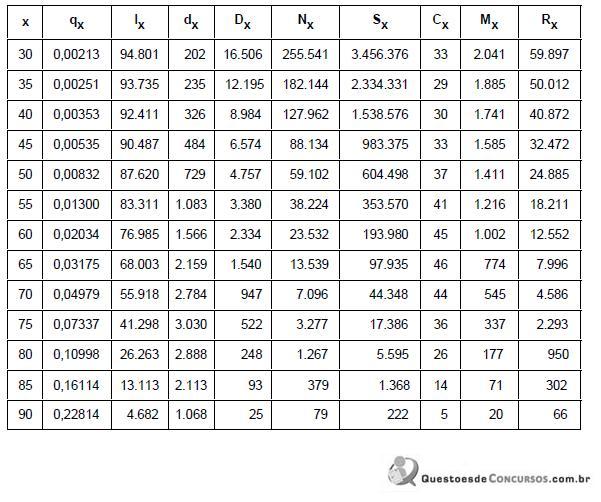 | x | $q_x$ | $l_x$ | $d_x$ | $D_x$ | $N_x$ | $S_x$ | $C_x$ | $M_x$ | $R_x$ |
|---|---|---|---|---|---|---|---|---|---|
| 30 | 0,00213 | 94.801 | 202 | 16.506 | 255.541 | 3.456.376 | 33 | 2.041 | 59.897 |
| 35 | 0,00251 | 93.735 | 235 | 12.195 | 182.144 | 2.334.331 | 29 | 1.885 | 50.012 |
| 40 | 0,00353 | 92.411 | 326 | 8.984 | 127.962 | 1.538.576 | 30 | 1.741 | 40.872 |
| 45 | 0,00535 | 90.487 | 484 | 6.574 | 88.134 | 983.375 | 33 | 1.585 | 32.472 |
| 50 | 0,00832 | 87.620 | 729 | 4.757 | 59.102 | 604.498 | 37 | 1.411 | 24.885 |
| 55 | 0,01300 | 83.311 | 1.083 | 3.380 | 38.224 | 353.570 | 41 | 1.216 | 18.211 |
| 60 | 0,02034 | 76.985 | 1.566 | 2.334 | 23.532 | 193.980 | 45 | 1.002 | 12.552 |
| 65 | 0,03175 | 68.003 | 2.159 | 1.540 | 13.539 | 97.935 | 46 | 774 | 7.996 |
| 70 | 0,04979 | 55.918 | 2.784 | 947 | 7.096 | 44.348 | 44 | 545 | 4.586 |
| 75 | 0,07337 | 41.298 | 3.030 | 522 | 3.277 | 17.386 | 36 | 337 | 2.293 |
| 80 | 0,10998 | 26.263 | 2.888 | 248 | 1.267 | 5.595 | 26 | 177 | 950 |
| 85 | 0,16114 | 13.113 | 2.113 | 93 | 379 | 1.368 | 14 | 71 | 302 |
| 90 | 0,22814 | 4.682 | 1.068 | 25 | 79 | 222 | 5 | 20 | 66 |

QuestoesdeConcursos.com.br